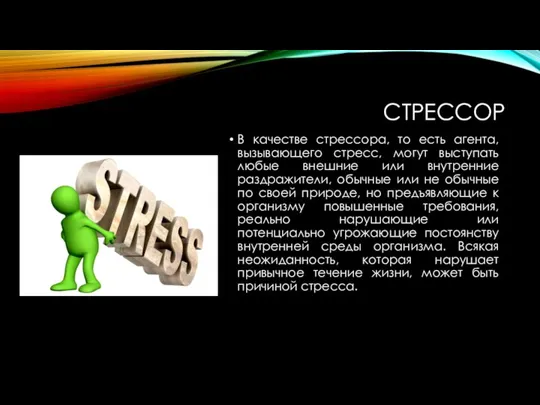 СТРЕССОР

• В качестве стрессора, то есть агента, вызывающего стресс, могут выступать любые внешние или внутренние раздражители, обычные или не обычные по своей природе, но предъявляющие к организму повышенные требования, реально нарушающие или потенциально угрожающие постоянству внутренней среды организма. Всякая неожиданность, которая нарушает привычное течение жизни, может быть причиной стресса.

STRESS